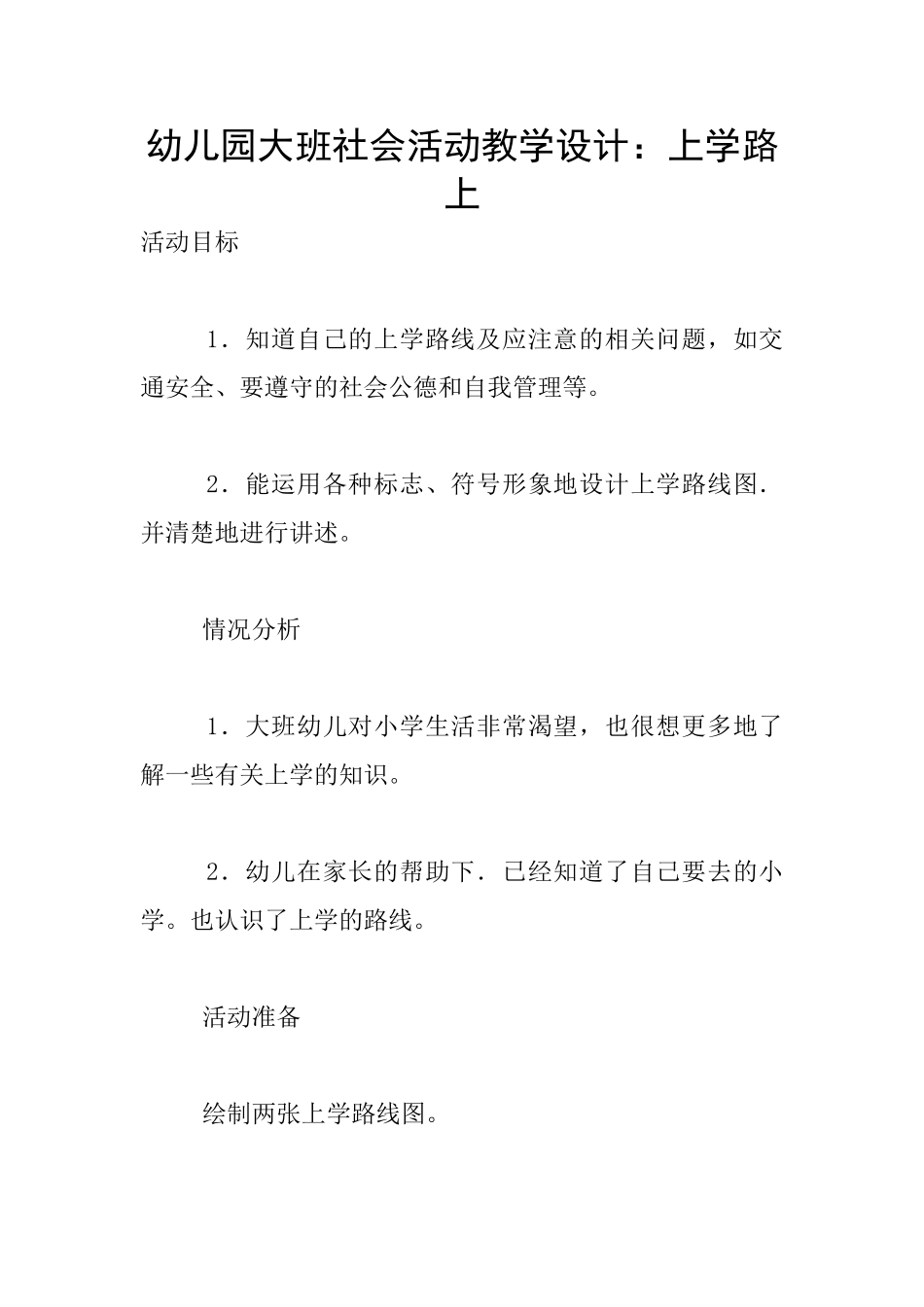 幼儿园大班社会活动教学设计：上学路上

活动目标

1．知道自己的上学路线及应注意的相关问题，如交通安全、要遵守的社会公德和自我管理等。

2．能运用各种标志、符号形象地设计上学路线图．并清楚地进行讲述。

情况分析

1．大班幼儿对小学生活非常渴望，也很想更多地了解一些有关上学的知识。

2．幼儿在家长的帮助下．已经知道了自己要去的小学。也认识了上学的路线。

活动准备

绘制两张上学路线图。